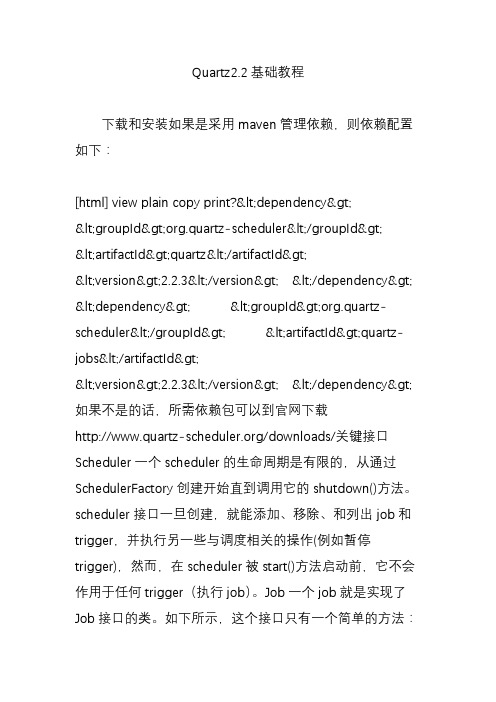 Quartz2.2 基础教程

下载和安装如果是采用 maven 管理依赖，则依赖配置如下：

[html] view plain copy print?&lt;dependency&gt; &lt;groupId&gt;org.quartz-scheduler&lt;/groupId&gt; &lt;artifactId&gt;quartz&lt;/artifactId&gt; &lt;version&gt;2.2.3&lt;/version&gt; &lt;/dependency&gt; &lt;dependency&gt; &lt;groupId&gt;org.quartz-scheduler&lt;/groupId&gt; &lt;artifactId&gt;quartz-jobs&lt;/artifactId&gt; &lt;version&gt;2.2.3&lt;/version&gt; &lt;/dependency&gt; 如果不是的话，所需依赖包可以到官网下载 http://www.quartz-scheduler.org/downloads/关键接口 Scheduler 一个 scheduler 的生命周期是有限的，从通过 SchedulerFactory 创建开始直到调用它的 shutdown()方法。scheduler 接口一旦创建，就能添加、移除、和列出 job 和 trigger，并执行另一些与调度相关的操作(例如暂停 trigger)，然而，在 scheduler 被 start()方法启动前，它不会作用于任何 trigger（执行 job）。Job 一个 job 就是实现了 Job 接口的类。如下所示，这个接口只有一个简单的方法：